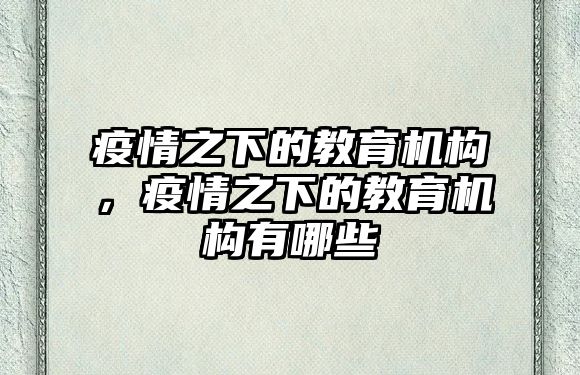 疫情之下的教育机构，疫情之下的教育机构有哪些